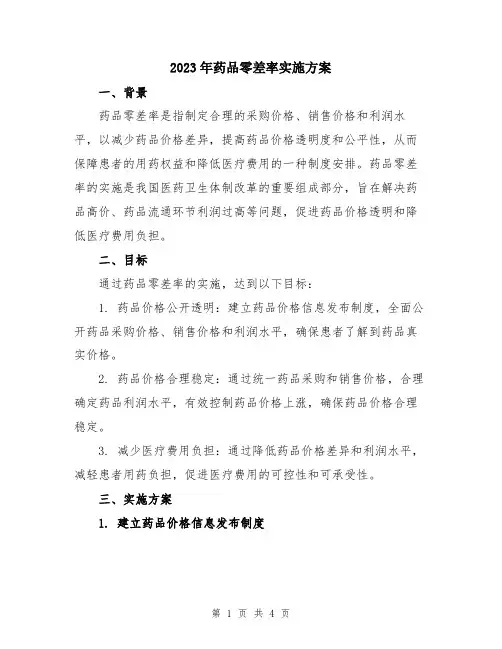 2023年药品零差率实施方案

一、背景

药品零差率是指制定合理的采购价格、销售价格和利润水平，以减少药品价格差异，提高药品价格透明度和公平性，从而保障患者的用药权益和降低医疗费用的一种制度安排。药品零差率的实施是我国医药卫生体制改革的重要组成部分，旨在解决药品高价、药品流通环节利润过高等问题，促进药品价格透明和降低医疗费用负担。

二、目标

通过药品零差率的实施，达到以下目标：

1. 药品价格公开透明：建立药品价格信息发布制度，全面公开药品采购价格、销售价格和利润水平，确保患者了解到药品真实价格。

2. 药品价格合理稳定：通过统一药品采购和销售价格，合理确定药品利润水平，有效控制药品价格上涨，确保药品价格合理稳定。

3. 减少医疗费用负担：通过降低药品价格差异和利润水平，减轻患者用药负担，促进医疗费用的可控性和可承受性。

三、实施方案

1. 建立药品价格信息发布制度

第 1 页 共 4 页